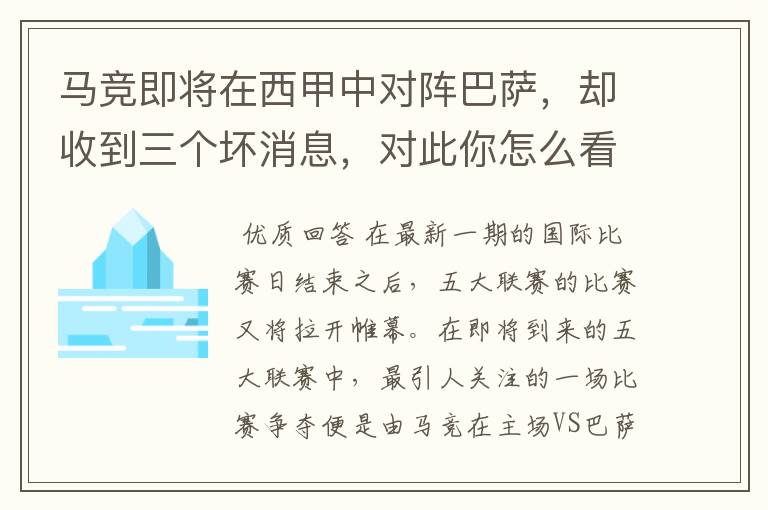 马竞即将在西甲中对阵巴萨，却收到三个坏消息，对此你怎么看

优质回答 在最新一期的国际比赛日结束之后，五大联赛的比赛又将拉开帷幕。在即将到来的五大联赛中，最引人关注的一场比赛争夺便是由马竞在主场VS巴萨